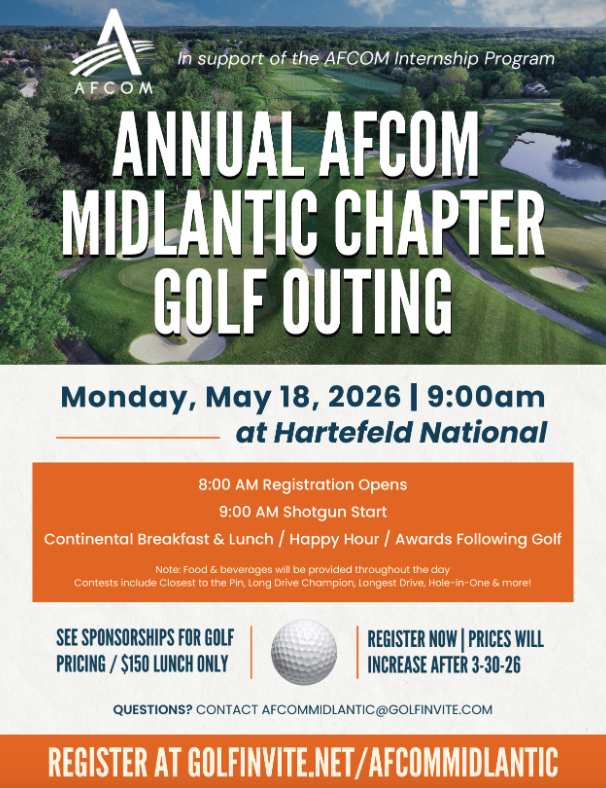 AFCOM

In support of the AFCOM Internship Program

ANNUAL AFCOM MIDLANTIC CHAPTER GOLF OUTING

Monday, May 18, 2026 | 9:00am
at Hartefeld National

8:00 AM Registration Opens
9:00 AM Shotgun Start
Continental Breakfast & Lunch / Happy Hour / Awards Following Golf

Note: Food & beverages will be provided throughout the day
Contests include Closest to the Pin, Long Drive Champion, Longest Drive, Hole-in-One & more!

SEE SPONSORSHIPS FOR GOLF PRICING / $150 LUNCH ONLY

REGISTER NOW | PRICES WILL INCREASE AFTER 3-30-26

QUESTIONS? CONTACT AFCOMMIDLANTIC@GOLFINVITE.COM

REGISTER AT GOLFINVITE.NET/AFCOMMIDLANTIC